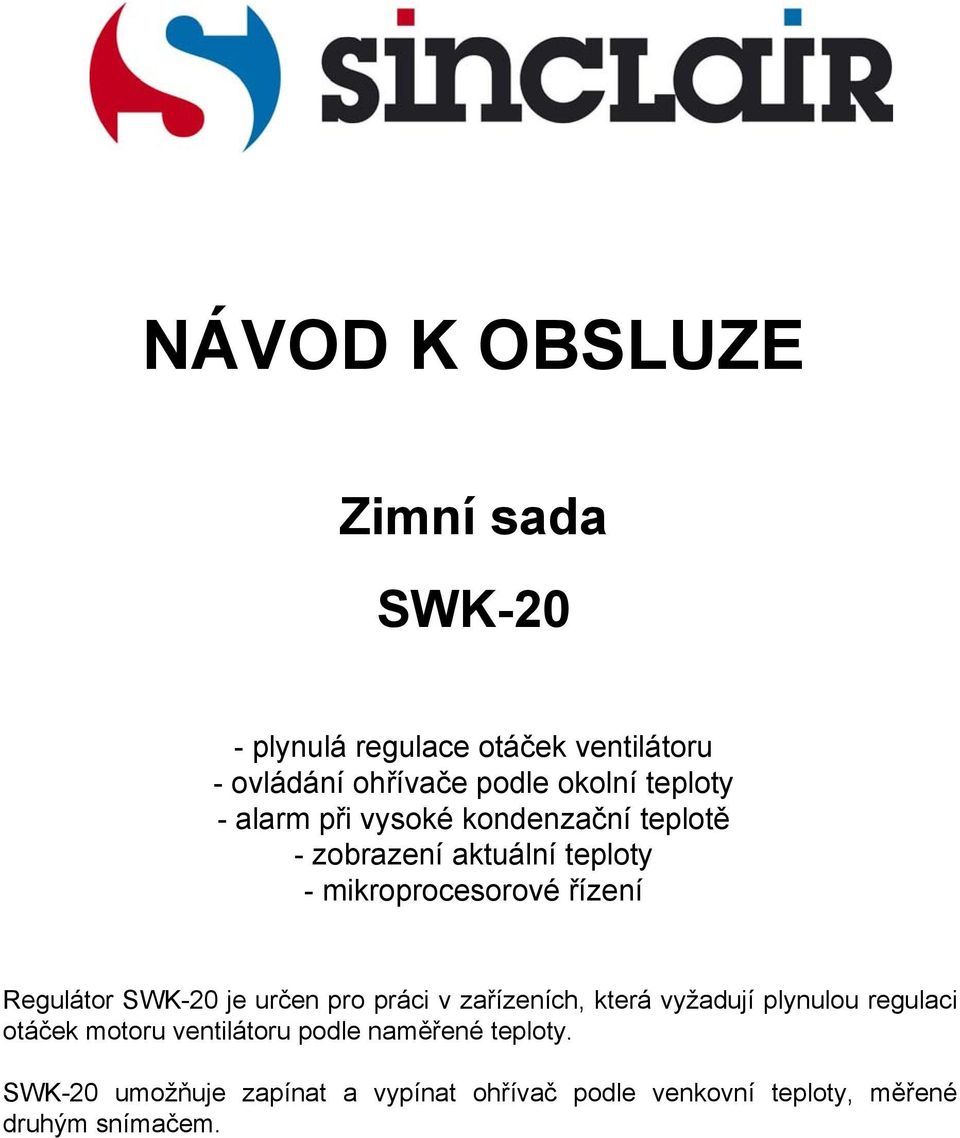 SINCLAIR

NÁVOD K OBSLUZE

Zimní sada

SWK-20

- plynulá regulace otáček ventilátoru
- ovládání ohřívače podle okolní teploty
- alarm při vysoké kondenzační teplotě
- zobrazení aktuální teploty
- mikroprocesorové řízení

Regulátor SWK-20 je určen pro práci v zařízeních, která vyžadují plynulou regulaci otáček motoru ventilátoru podle naměřené teploty.

SWK-20 umožňuje zapínat a vypínat ohřívač podle venkovní teploty, měřené druhým snímačem.